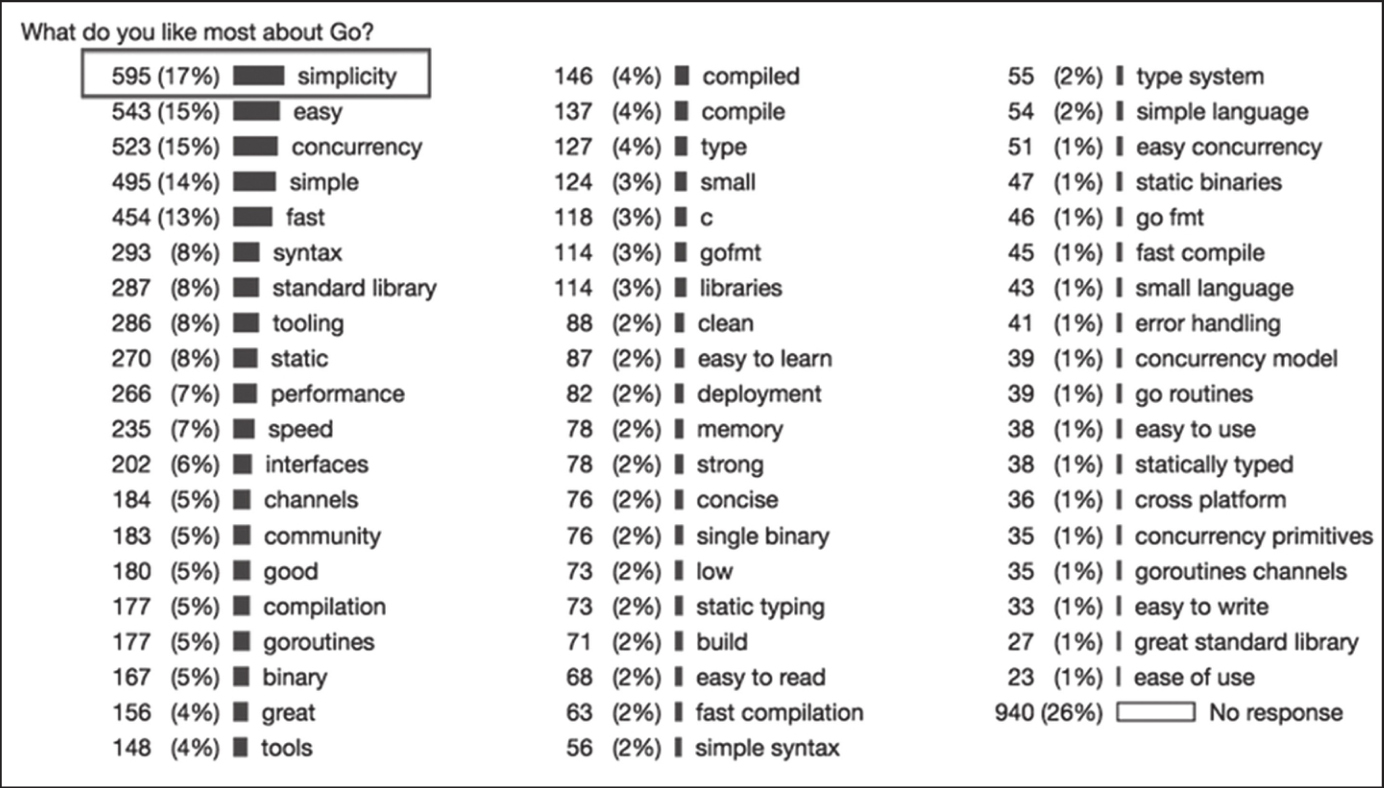 What do you like most about Go?

595 (17%) simplicity
543 (15%) easy
523 (15%) concurrency
495 (14%) simple
454 (13%) fast
293 (8%) syntax
287 (8%) standard library
286 (8%) tooling
270 (8%) static
266 (7%) performance
235 (7%) speed
202 (6%) interfaces
184 (5%) channels
183 (5%) community
180 (5%) good
177 (5%) compilation
177 (5%) goroutines
167 (5%) binary
156 (4%) great
148 (4%) tools

146 (4%) compiled
137 (4%) compile
127 (4%) type
124 (3%) small
118 (3%) c
114 (3%) gofmt
114 (3%) libraries
88 (2%) clean
87 (2%) easy to learn
82 (2%) deployment
78 (2%) memory
78 (2%) strong
76 (2%) concise
76 (2%) single binary
73 (2%) low
73 (2%) static typing
71 (2%) build
68 (2%) easy to read
63 (2%) fast compilation
56 (2%) simple syntax

55 (2%) type system
54 (2%) simple language
51 (1%) easy concurrency
47 (1%) static binaries
46 (1%) go fmt
45 (1%) fast compile
43 (1%) small language
41 (1%) error handling
39 (1%) concurrency model
39 (1%) go routines
38 (1%) easy to use
38 (1%) statically typed
36 (1%) cross platform
35 (1%) concurrency primitives
35 (1%) goroutines channels
33 (1%) easy to write
27 (1%) great standard library
23 (1%) ease of use
940 (26%) No response